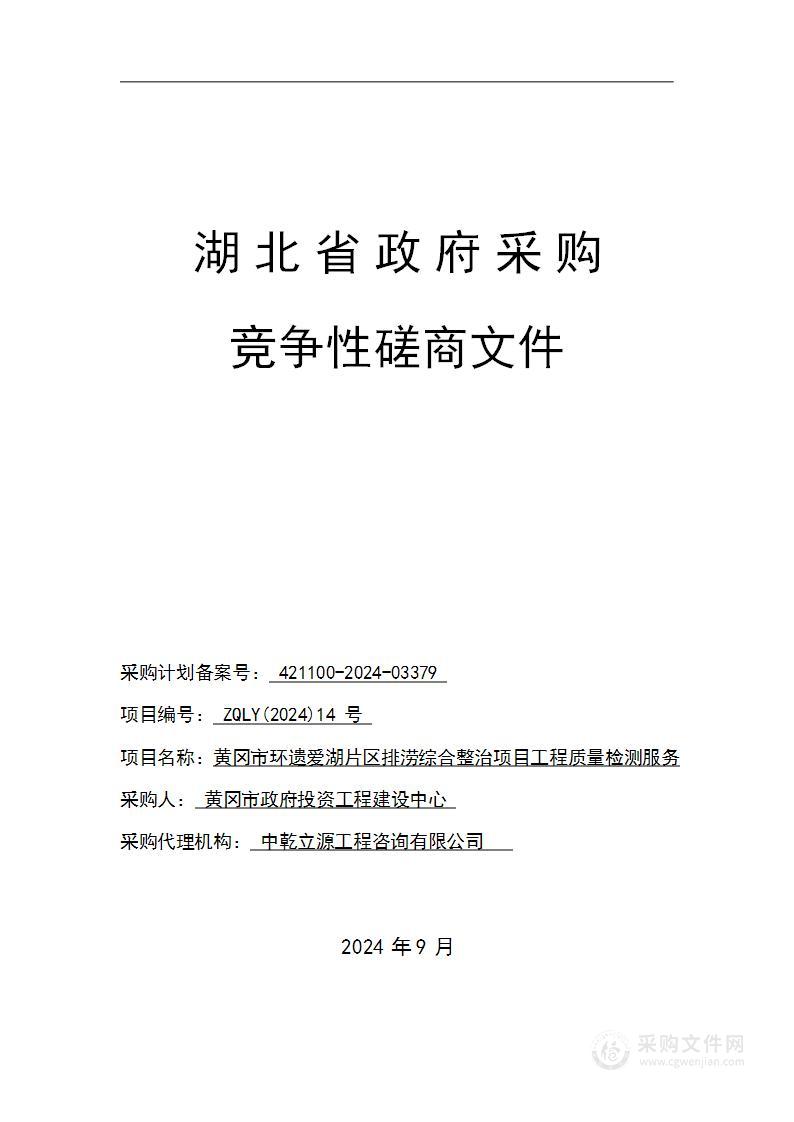 湖北省政府采购

竞争性磋商文件

采购计划备案号： 421100-2024-03379

项目编号： ZQLY(2024)14 号

项目名称：黄冈市环遗爱湖片区排涝综合整治项目工程质量检测服务

采购人： 黄冈市政府投资工程建设中心

采购代理机构： 中乾立源工程咨询有限公司

2024 年 9 月

采购文件网
www.cgwenjian.com